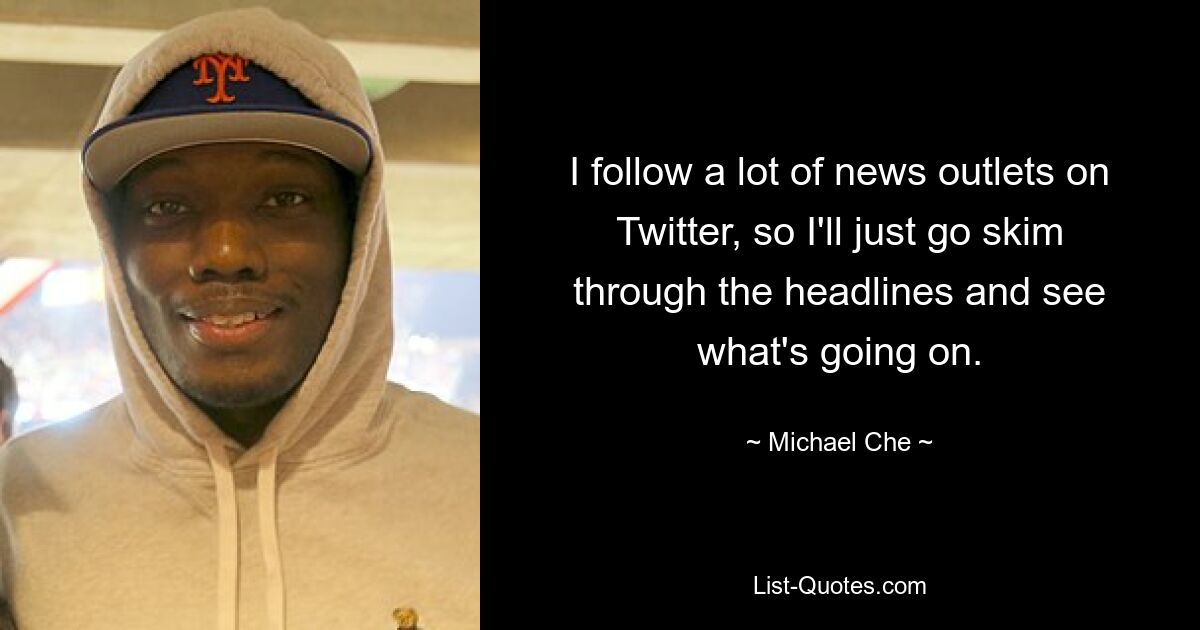 I follow a lot of news outlets on Twitter, so I'll just go skim through the headlines and see what's going on.

~ Michael Che ~

List-Quotes.com